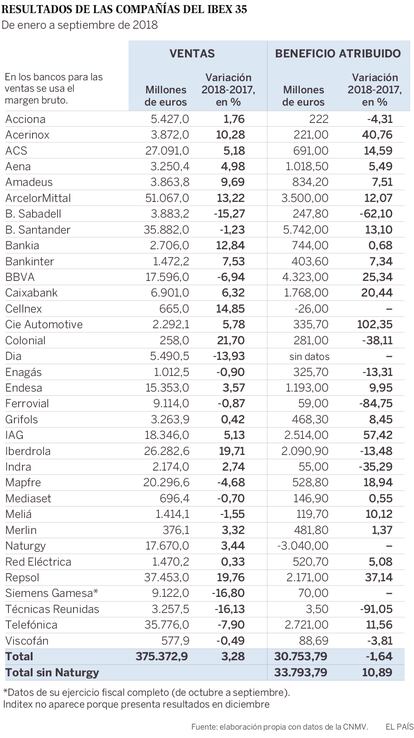 RESULTADOS DE LAS COMPAÑÍAS DEL IBEX 35
De enero a septiembre de 2018

| En los bancos para las ventas se usa el margen bruto. | VENTAS Millones de euros | VENTAS Variación 2018-2017, en % | BENEFICIO ATRIBUIDO Millones de euros | BENEFICIO ATRIBUIDO Variación 2018-2017, en % |
|---|---|---|---|---|
| Acciona | 5.427,0 | 1,76 | 222 | -4,31 |
| Acerinox | 3.872,0 | 10,28 | 221,00 | 40,76 |
| ACS | 27.091,0 | 5,18 | 691,00 | 14,59 |
| Aena | 3.250,4 | 4,98 | 1.018,50 | 5,49 |
| Amadeus | 3.863,8 | 9,69 | 834,20 | 7,51 |
| ArcelorMittal | 51.067,0 | 13,22 | 3.500,00 | 12,07 |
| B. Sabadell | 3.883,2 | -15,27 | 247,80 | -62,10 |
| B. Santander | 35.882,0 | -1,23 | 5.742,00 | 13,10 |
| Bankia | 2.706,0 | 12,84 | 744,00 | 0,68 |
| Bankinter | 1.472,2 | 7,53 | 403,60 | 7,34 |
| BBVA | 17.596,0 | -6,94 | 4.323,00 | 25,34 |
| Caixabank | 6.901,0 | 6,32 | 1.768,00 | 20,44 |
| Cellnex | 665,0 | 14,85 | -26,00 | – |
| Cie Automotive | 2.292,1 | 5,78 | 335,70 | 102,35 |
| Colonial | 258,0 | 21,70 | 281,00 | -38,11 |
| Dia | 5.490,5 | -13,93 | sin datos | – |
| Enagás | 1.012,5 | -0,90 | 325,70 | -13,31 |
| Endesa | 15.353,0 | 3,57 | 1.193,00 | 9,95 |
| Ferrovial | 9.114,0 | -0,87 | 59,00 | -84,75 |
| Grifols | 3.263,9 | 0,42 | 468,30 | 8,45 |
| IAG | 18.346,0 | 5,13 | 2.514,00 | 57,42 |
| Iberdrola | 26.282,6 | 19,71 | 2.090,90 | -13,48 |
| Indra | 2.174,0 | 2,74 | 55,00 | -35,29 |
| Mapfre | 20.296,6 | -4,68 | 528,80 | 18,94 |
| Mediaset | 696,4 | -0,70 | 146,90 | 0,55 |
| Meliá | 1.414,1 | -1,55 | 119,70 | 10,12 |
| Merlin | 376,1 | 3,32 | 481,80 | 1,37 |
| Naturgy | 17.670,0 | 3,44 | -3.040,00 | – |
| Red Eléctrica | 1.470,2 | 0,33 | 520,70 | 5,08 |
| Repsol | 37.453,0 | 19,76 | 2.171,00 | 37,14 |
| Siemens Gamesa* | 9.122,0 | -16,80 | 70,00 | – |
| Técnicas Reunidas | 3.257,5 | -16,13 | 3,50 | -91,05 |
| Telefónica | 35.776,0 | -7,90 | 2.721,00 | 11,56 |
| Viscofán | 577,9 | -0,49 | 88,69 | -3,81 |
| Total | 375.372,9 | 3,28 | 30.753,79 | -1,64 |
| Total sin Naturgy | | | 33.793,79 | 10,89 |

*Datos de su ejercicio fiscal completo (de octubre a septiembre).
Inditex no aparece porque presenta resultados en diciembre

Fuente: elaboración propia con datos de la CNMV. EL PAÍS